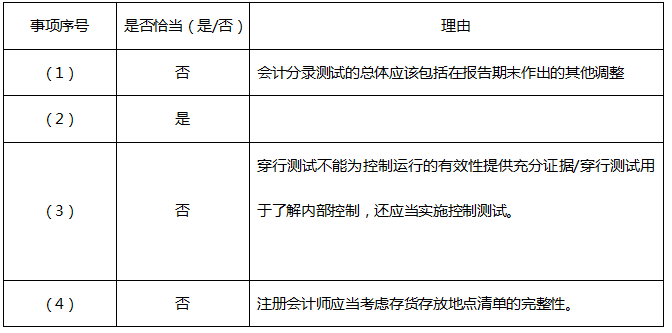 | 事项序号 | 是否恰当（是/否） | 理由 |
|---|---|---|
| （1） | 否 | 会计分录测试的总体应该包括在报告期末作出的其他调整 |
| （2） | 是 | |
| （3） | 否 | 穿行测试不能为控制运行的有效性提供充分证据/穿行测试用于了解内部控制，还应当实施控制测试。 |
| （4） | 否 | 注册会计师应当考虑存货存放地点清单的完整性。 |